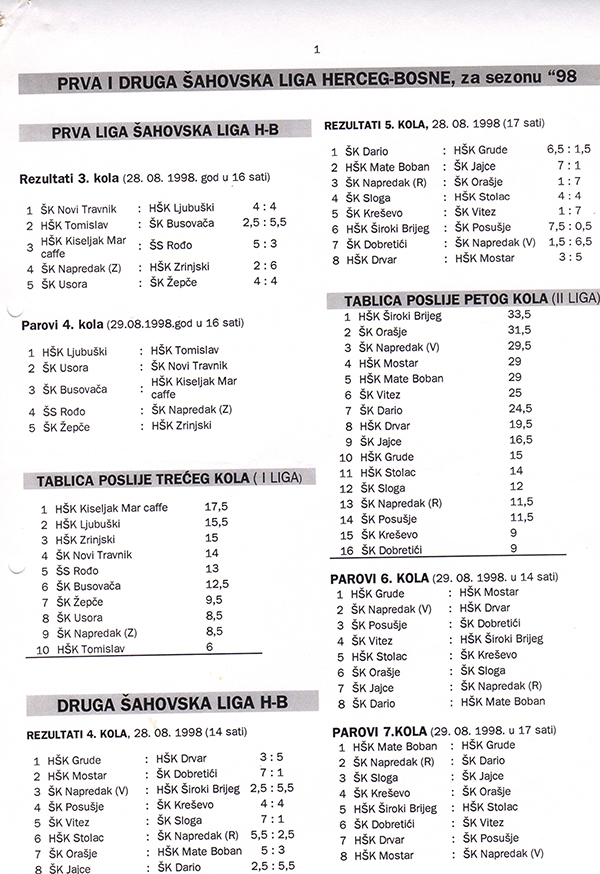 1

PRVA I DRUGA ŠAHOVSKA LIGA HERCEG-BOSNE, za sezonu "98

PRVA LIGA ŠAHOVSKA LIGA H-B

Rezultati 3. kola (28. 08. 1998. god u 16 sati)

| | | | |
|---|---|---|---|
| 1 | ŠK Novi Travnik | : HŠK Ljubuški | 4 : 4 |
| 2 | HŠK Tomislav | : ŠK Busovača | 2,5 : 5,5 |
| 3 | HŠK Kiseljak Mar caffe | : ŠS Rođo | 5 : 3 |
| 4 | ŠK Napredak (Z) | : HŠK Zrinjski | 2 : 6 |
| 5 | ŠK Usora | : ŠK Žepče | 4 : 4 |

Parovi 4. kola (29.08.1998.god u 16 sati)

| | | |
|---|---|---|
| 1 | HŠK Ljubuški | : HŠK Tomislav |
| 2 | ŠK Usora | : ŠK Novi Travnik |
| 3 | ŠK Busovača | : HŠK Kiseljak Mar caffe |
| 4 | ŠS Rođo | : ŠK Napredak (Z) |
| 5 | ŠK Žepče | : HŠK Zrinjski |

TABLICA POSLIJE TREĆEG KOLA ( I LIGA)

| | | |
|---|---|---|
| 1 | HŠK Kiseljak Mar caffe | 17,5 |
| 2 | HŠK Ljubuški | 15,5 |
| 3 | HŠK Zrinjski | 15 |
| 4 | ŠK Novi Travnik | 14 |
| 5 | ŠS Rođo | 13 |
| 6 | ŠK Busovača | 12,5 |
| 7 | ŠK Žepče | 9,5 |
| 8 | ŠK Usora | 8,5 |
| 9 | ŠK Napredak (Z) | 8,5 |
| 10 | HŠK Tomislav | 6 |

DRUGA ŠAHOVSKA LIGA H-B

REZULTATI 4. KOLA, 28. 08. 1998 (14 sati)

| | | | |
|---|---|---|---|
| 1 | HŠK Grude | : HŠK Drvar | 3 : 5 |
| 2 | HŠK Mostar | : ŠK Dobretići | 7 : 1 |
| 3 | ŠK Napredak (V) | : HŠK Široki Brijeg | 2,5 : 5,5 |
| 4 | ŠK Posušje | : ŠK Kreševo | 4 : 4 |
| 5 | ŠK Vitez | : ŠK Sloga | 7 : 1 |
| 6 | HŠK Stolac | : ŠK Napredak (R) | 5,5 : 2,5 |
| 7 | ŠK Orašje | : HŠK Mate Boban | 5 : 3 |
| 8 | ŠK Jajce | : ŠK Dario | 2,5 : 5,5 |

REZULTATI 5. KOLA, 28. 08. 1998 (17 sati)

| | | | |
|---|---|---|---|
| 1 | ŠK Dario | : HŠK Grude | 6,5 : 1,5 |
| 2 | HŠK Mate Boban | : ŠK Jajce | 7 : 1 |
| 3 | ŠK Napredak (R) | : ŠK Orašje | 1 : 7 |
| 4 | ŠK Sloga | : HŠK Stolac | 4 : 4 |
| 5 | ŠK Kreševo | : ŠK Vitez | 1 : 7 |
| 6 | HŠK Široki Brijeg | : ŠK Posušje | 7,5 : 0,5 |
| 7 | ŠK Dobretići | : ŠK Napredak (V) | 1,5 : 6,5 |
| 8 | HŠK Drvar | : HŠK Mostar | 3 : 5 |

TABLICA POSLIJE PETOG KOLA (II LIGA)

| | | |
|---|---|---|
| 1 | HŠK Široki Brijeg | 33,5 |
| 2 | ŠK Orašje | 31,5 |
| 3 | ŠK Napredak (V) | 29,5 |
| 4 | HŠK Mostar | 29 |
| 5 | HŠK Mate Boban | 29 |
| 6 | ŠK Vitez | 25 |
| 7 | ŠK Dario | 24,5 |
| 8 | HŠK Drvar | 19,5 |
| 9 | ŠK Jajce | 16,5 |
| 10 | HŠK Grude | 15 |
| 11 | HŠK Stolac | 14 |
| 12 | ŠK Sloga | 12 |
| 13 | ŠK Napredak (R) | 11,5 |
| 14 | ŠK Posušje | 11,5 |
| 15 | ŠK Kreševo | 9 |
| 16 | ŠK Dobretići | 9 |

PAROVI 6. KOLA (29. 08. 1998. u 14 sati)

| | | |
|---|---|---|
| 1 | HŠK Grude | : HŠK Mostar |
| 2 | ŠK Napredak (V) | : HŠK Drvar |
| 3 | ŠK Posušje | : ŠK Dobretići |
| 4 | ŠK Vitez | : HŠK Široki Brijeg |
| 5 | HŠK Stolac | : ŠK Kreševo |
| 6 | ŠK Orašje | : ŠK Sloga |
| 7 | ŠK Jajce | : ŠK Napredak (R) |
| 8 | ŠK Dario | : HŠK Mate Boban |

PAROVI 7.KOLA (29. 08. 1998. u 17 sati)

| | | |
|---|---|---|
| 1 | HŠK Mate Boban | : HŠK Grude |
| 2 | ŠK Napredak (R) | : ŠK Dario |
| 3 | ŠK Sloga | : ŠK Jajce |
| 4 | ŠK Kreševo | : ŠK Orašje |
| 5 | HŠK Široki Brijeg | : HŠK Stolac |
| 6 | ŠK Dobretići | : ŠK Vitez |
| 7 | HŠK Drvar | : ŠK Posušje |
| 8 | HŠK Mostar | : ŠK Napredak (V) |